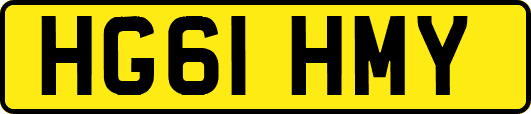 HG61 HMY